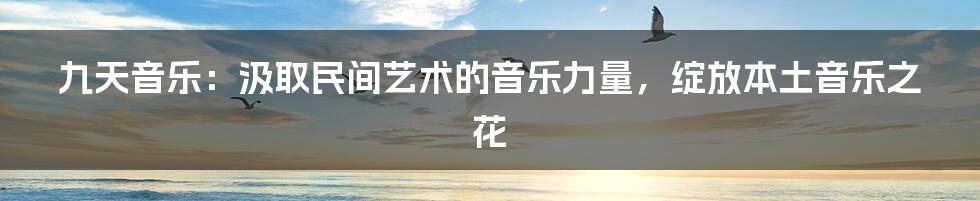 九天音乐：汲取民间艺术的音乐力量，绽放本土音乐之花